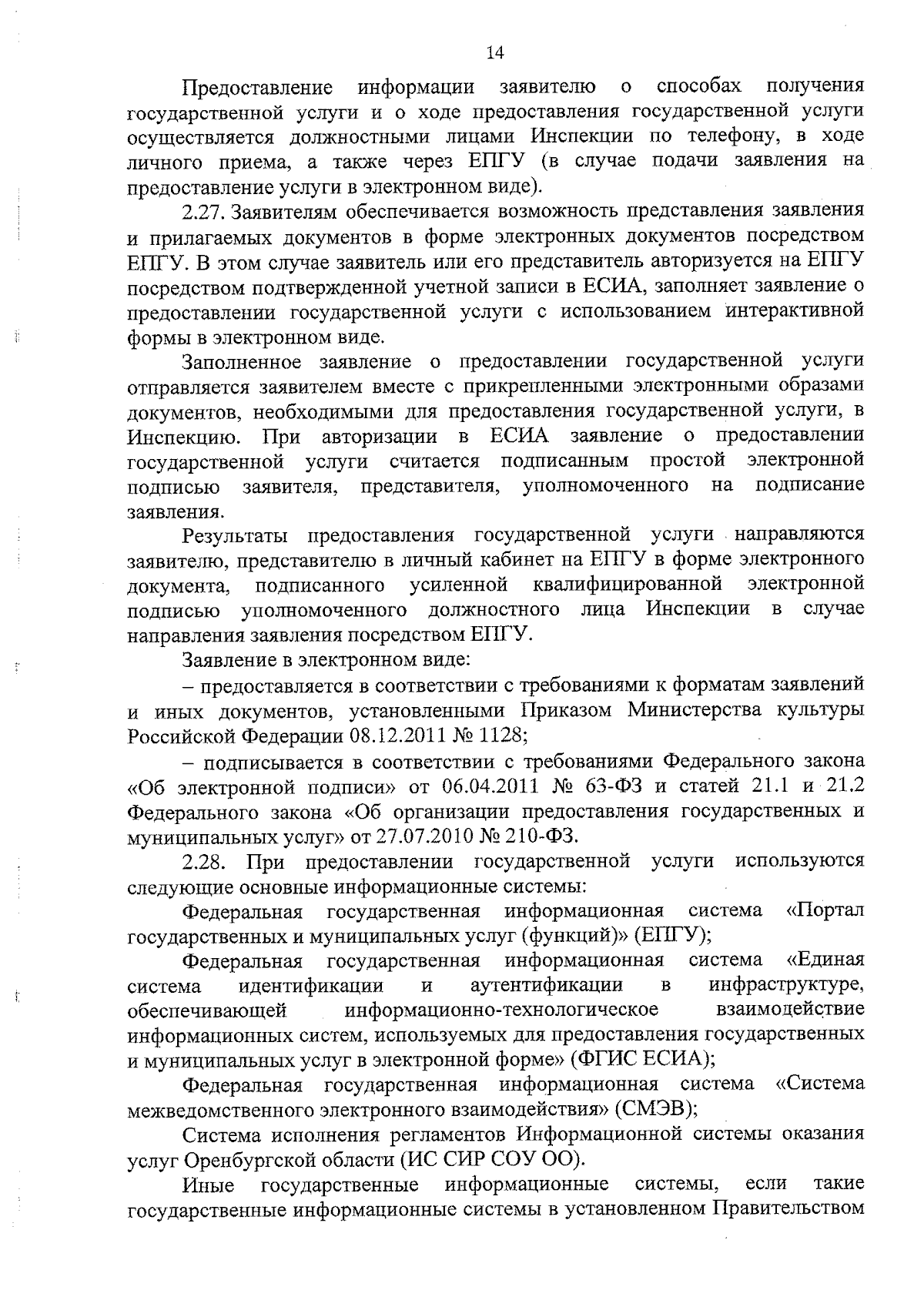 14

Предоставление информации заявителю о способах получения государственной услуги и о ходе предоставления государственной услуги осуществляется должностными лицами Инспекции по телефону, в ходе личного приема, а также через ЕПГУ (в случае подачи заявления на предоставление услуги в электронном виде).

2.27. Заявителям обеспечивается возможность представления заявления и прилагаемых документов в форме электронных документов посредством ЕПГУ. В этом случае заявитель или его представитель авторизуется на ЕПГУ посредством подтвержденной учетной записи в ЕСИА, заполняет заявление о предоставлении государственной услуги с использованием интерактивной формы в электронном виде.

Заполненное заявление о предоставлении государственной услуги отправляется заявителем вместе с прикрепленными электронными образами документов, необходимыми для предоставления государственной услуги, в Инспекцию. При авторизации в ЕСИА заявление о предоставлении государственной услуги считается подписанным простой электронной подписью заявителя, представителя, уполномоченного на подписание заявления.

Результаты предоставления государственной услуги направляются заявителю, представителю в личный кабинет на ЕПГУ в форме электронного документа, подписанного усиленной квалифицированной электронной подписью уполномоченного должностного лица Инспекции в случае направления заявления посредством ЕПГУ.

Заявление в электронном виде:

– предоставляется в соответствии с требованиями к форматам заявлений и иных документов, установленными Приказом Министерства культуры Российской Федерации 08.12.2011 № 1128;

– подписывается в соответствии с требованиями Федерального закона «Об электронной подписи» от 06.04.2011 № 63-ФЗ и статей 21.1 и 21.2 Федерального закона «Об организации предоставления государственных и муниципальных услуг» от 27.07.2010 № 210-ФЗ.

2.28. При предоставлении государственной услуги используются следующие основные информационные системы:

Федеральная государственная информационная система «Портал государственных и муниципальных услуг (функций)» (ЕПГУ);

Федеральная государственная информационная система «Единая система идентификации и аутентификации в инфраструктуре, обеспечивающей информационно-технологическое взаимодействие информационных систем, используемых для предоставления государственных и муниципальных услуг в электронной форме» (ФГИС ЕСИА);

Федеральная государственная информационная система «Система межведомственного электронного взаимодействия» (СМЭВ);

Система исполнения регламентов Информационной системы оказания услуг Оренбургской области (ИС СИР СОУ ОО).

Иные государственные информационные системы, если такие государственные информационные системы в установленном Правительством